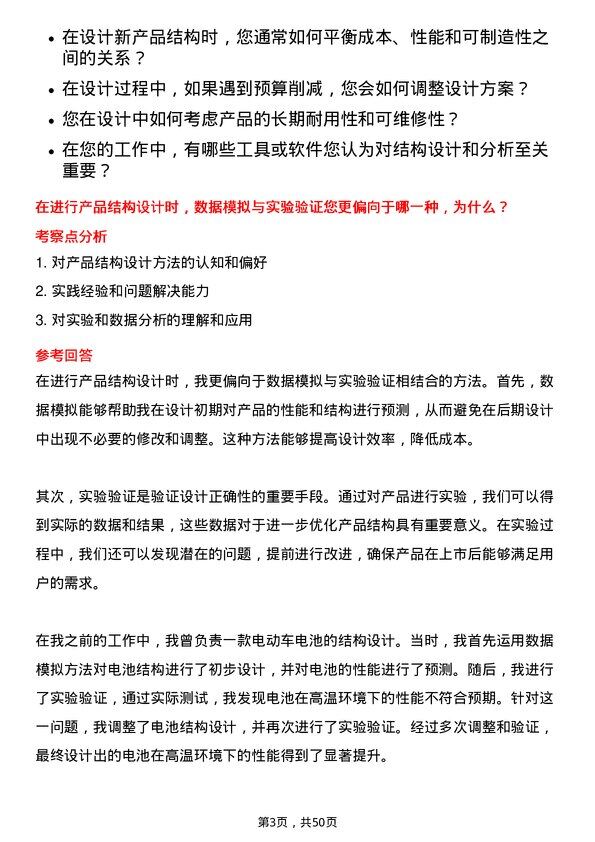 • 在设计新产品结构时，您通常如何平衡成本、性能和可制造性之间的关系？

• 在设计过程中，如果遇到预算削减，您会如何调整设计方案？

• 您在设计中如何考虑产品的长期耐用性和可维修性？

• 在您的工作中，有哪些工具或软件您认为对结构设计和分析至关重要？

在进行产品结构设计时，数据模拟与实验验证您更偏向于哪一种，为什么？

考察点分析

1. 对产品结构设计方法的认知和偏好

2. 实践经验和问题解决能力

3. 对实验和数据分析的理解和应用

参考回答

在进行产品结构设计时，我更偏向于数据模拟与实验验证相结合的方法。首先，数据模拟能够帮助我在设计初期对产品的性能和结构进行预测，从而避免在后期设计中出现不必要的修改和调整。这种方法能够提高设计效率，降低成本。

其次，实验验证是验证设计正确性的重要手段。通过对产品进行实验，我们可以得到实际的数据和结果，这些数据对于进一步优化产品结构具有重要意义。在实验过程中，我们还可以发现潜在的问题，提前进行改进，确保产品在上市后能够满足用户的需求。

在我之前的工作中，我曾负责一款电动车电池的结构设计。当时，我首先运用数据模拟方法对电池结构进行了初步设计，并对电池的性能进行了预测。随后，我进行了实验验证，通过实际测试，我发现电池在高温环境下的性能不符合预期。针对这一问题，我调整了电池结构设计，并再次进行了实验验证。经过多次调整和验证，最终设计出的电池在高温环境下的性能得到了显著提升。

第3页，共50页